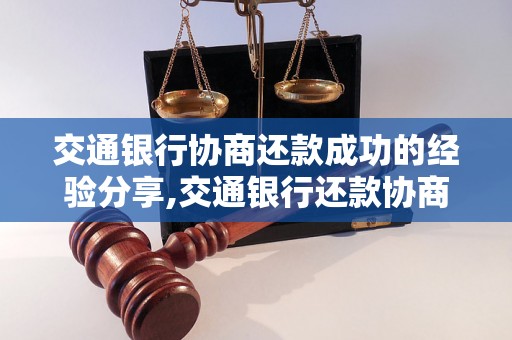 交通银行协商还款成功的经验分享,交通银行还款协商